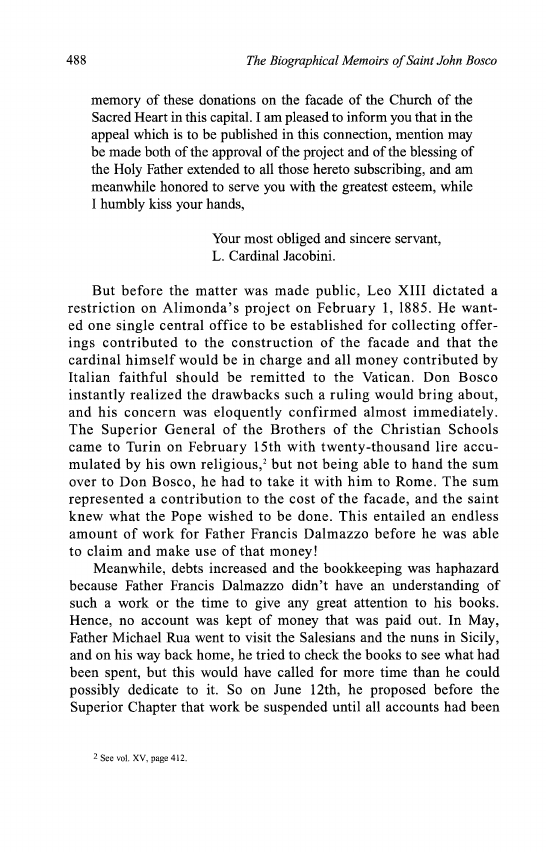 488 The Biographical Memoirs of Saint John Bosco

memory of these donations on the facade of the Church of the Sacred Heart in this capital. I am pleased to inform you that in the appeal which is to be published in this connection, mention may be made both of the approval of the project and of the blessing of the Holy Father extended to all those hereto subscribing, and am meanwhile honored to serve you with the greatest esteem, while I humbly kiss your hands,

Your most obliged and sincere servant,
L. Cardinal Jacobini.

But before the matter was made public, Leo XIII dictated a restriction on Alimonda's project on February 1, 1885. He wanted one single central office to be established for collecting offerings contributed to the construction of the facade and that the cardinal himself would be in charge and all money contributed by Italian faithful should be remitted to the Vatican. Don Bosco instantly realized the drawbacks such a ruling would bring about, and his concern was eloquently confirmed almost immediately. The Superior General of the Brothers of the Christian Schools came to Turin on February 15th with twenty-thousand lire accumulated by his own religious,$^2$ but not being able to hand the sum over to Don Bosco, he had to take it with him to Rome. The sum represented a contribution to the cost of the facade, and the saint knew what the Pope wished to be done. This entailed an endless amount of work for Father Francis Dalmazzo before he was able to claim and make use of that money!

Meanwhile, debts increased and the bookkeeping was haphazard because Father Francis Dalmazzo didn't have an understanding of such a work or the time to give any great attention to his books. Hence, no account was kept of money that was paid out. In May, Father Michael Rua went to visit the Salesians and the nuns in Sicily, and on his way back home, he tried to check the books to see what had been spent, but this would have called for more time than he could possibly dedicate to it. So on June 12th, he proposed before the Superior Chapter that work be suspended until all accounts had been

$^2$ See vol. XV, page 412.